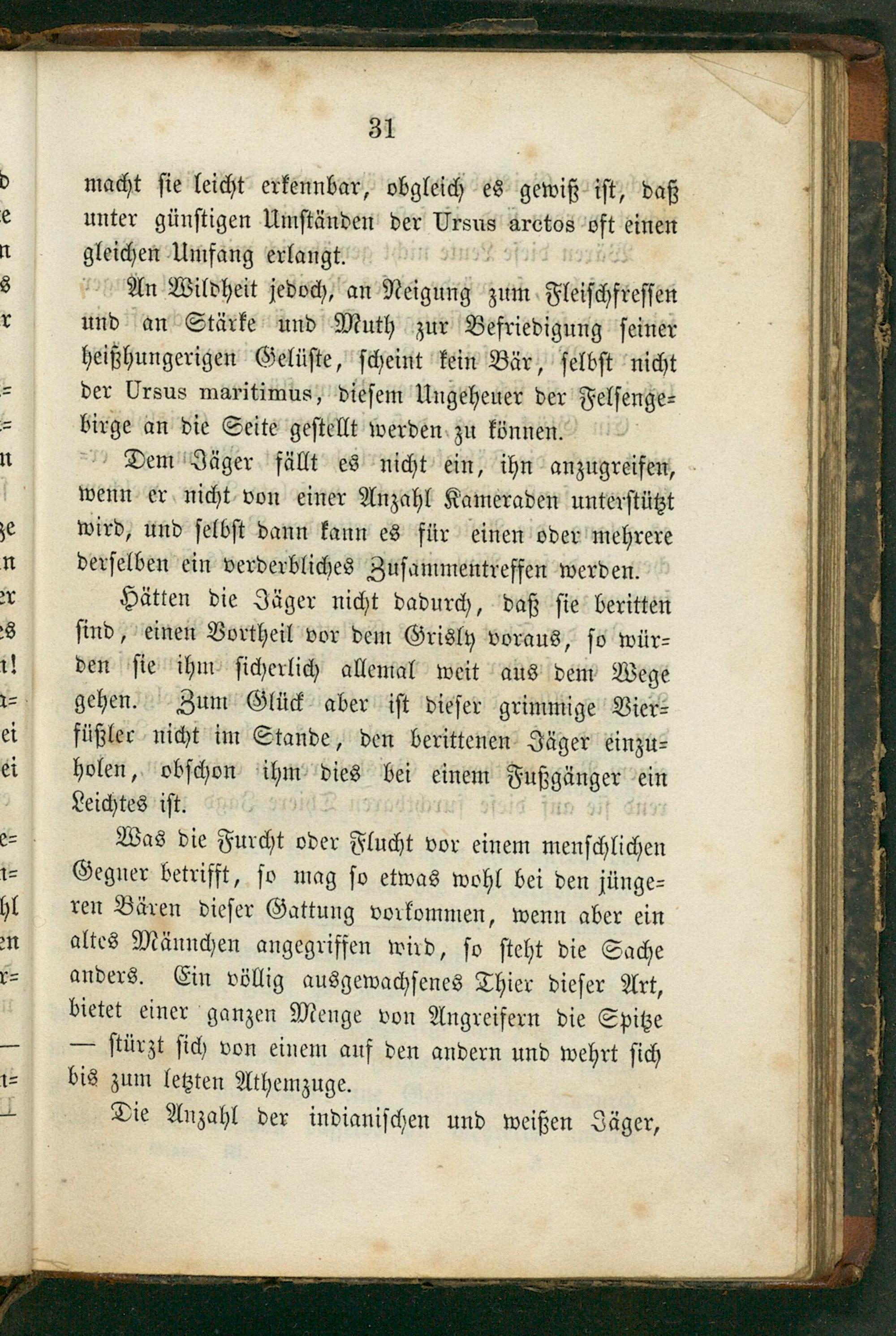 31

macht sie leicht erkennbar, obgleich es gewiß ist, daß unter günstigen Umständen der Ursus arctos oft einen gleichen Umfang erlangt.

An Wildheit jedoch, an Neigung zum Fleischfressen und an Stärke und Muth zur Befriedigung seiner heißhungerigen Gelüste, scheint kein Bär, selbst nicht der Ursus maritimus, diesem Ungeheuer der Felsengebirge an die Seite gestellt werden zu können.

Dem Jäger fällt es nicht ein, ihn anzugreifen, wenn er nicht von einer Anzahl Kameraden unterstützt wird, und selbst dann kann es für einen oder mehrere derselben ein verderbliches Zusammentreffen werden.

Hätten die Jäger nicht dadurch, daß sie beritten sind, einen Vortheil vor dem Grisly voraus, so würden sie ihm sicherlich allemal weit aus dem Wege gehen. Zum Glück aber ist dieser grimmige Vierfüßler nicht im Stande, den berittenen Jäger einzuholen, obschon ihm dies bei einem Fußgänger ein Leichtes ist.

Was die Furcht oder Flucht vor einem menschlichen Gegner betrifft, so mag so etwas wohl bei den jüngeren Bären dieser Gattung vorkommen, wenn aber ein altes Männchen angegriffen wird, so steht die Sache anders. Ein völlig ausgewachsenes Thier dieser Art, bietet einer ganzen Menge von Angreifern die Spitze — stürzt sich von einem auf den andern und wehrt sich bis zum letzten Athemzuge.

Die Anzahl der indianischen und weißen Jäger,